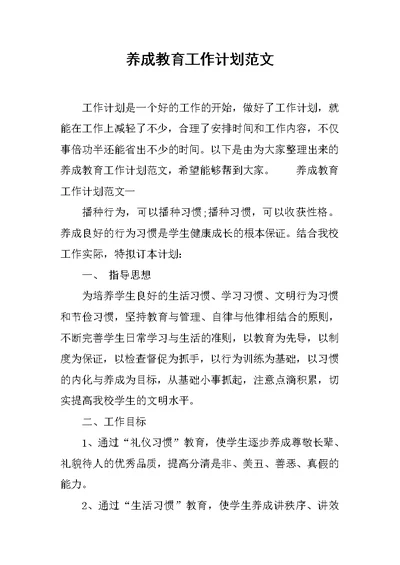 养成教育工作计划范文

工作计划是一个好的工作的开始，做好了工作计划，就能在工作上减轻了不少，合理了安排时间和工作内容，不仅事倍功半还能省出不少的时间。以下是由为大家整理出来的养成教育工作计划范文，希望能够帮到大家。　　养成教育工作计划范文一

播种行为，可以播种习惯;播种习惯，可以收获性格。养成良好的行为习惯是学生健康成长的根本保证。结合我校工作实际，特拟订本计划:

一、　指导思想

为培养学生良好的生活习惯、学习习惯、文明行为习惯和节俭习惯，坚持教育与管理、自律与他律相结合的原则，不断完善学生日常学习与生活的准则，以教育为先导，以制度为保证，以检查督促为抓手，以行为训练为基础，以习惯的内化与养成为目标，从基础小事抓起，注意点滴积累，切实提高我校学生的文明水平。

二、工作目标

1、通过“礼仪习惯”教育，使学生逐步养成尊敬长辈、礼貌待人的优秀品质，提高分清是非、美丑、善恶、真假的能力。

2、通过“生活习惯”教育，使学生养成讲秩序、讲效